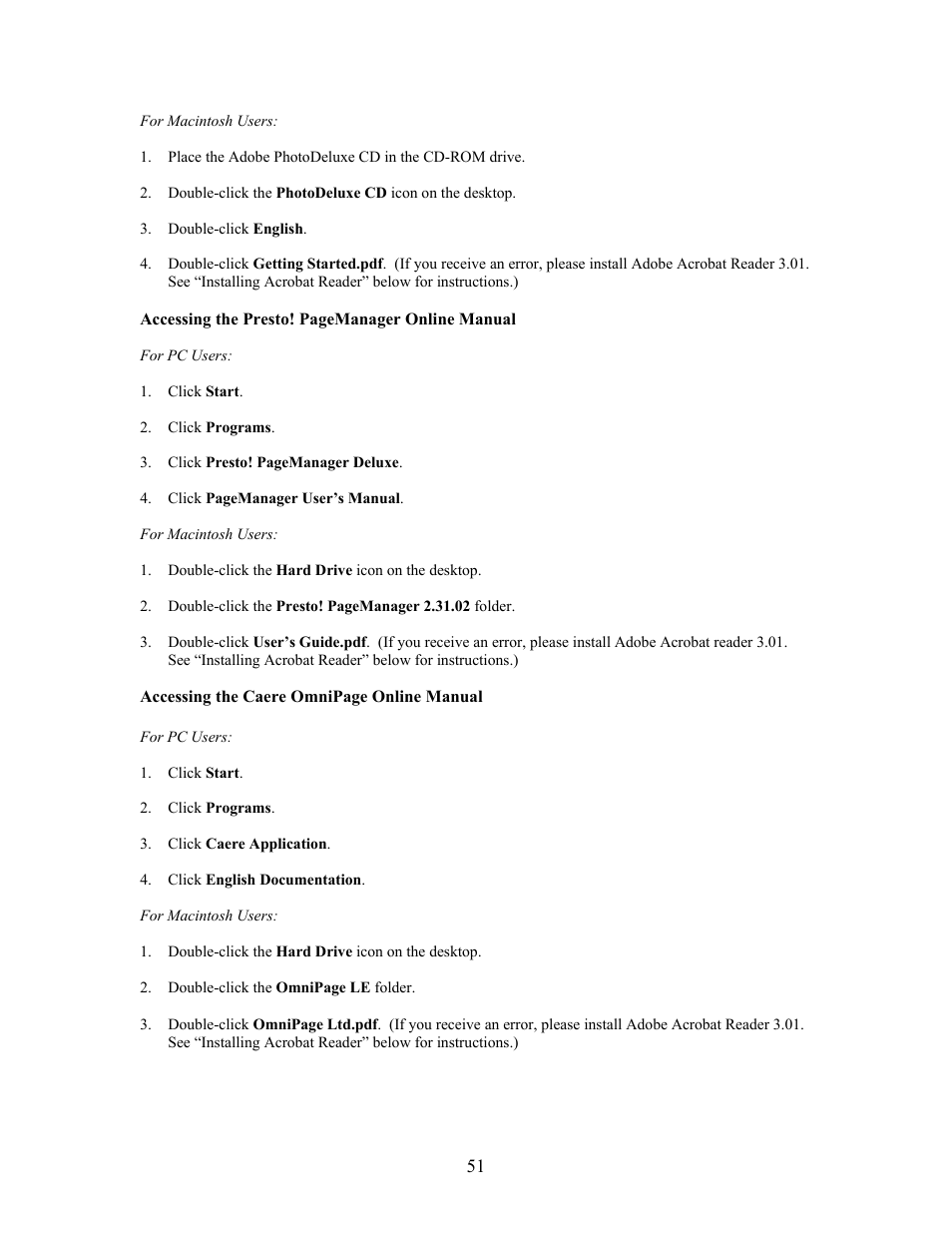 For Macintosh Users:

1. Place the Adobe PhotoDeluxe CD in the CD-ROM drive.

2. Double-click the PhotoDeluxe CD icon on the desktop.

3. Double-click English.

4. Double-click Getting Started.pdf. (If you receive an error, please install Adobe Acrobat Reader 3.01. See “Installing Acrobat Reader” below for instructions.)

Accessing the Presto! PageManager Online Manual

For PC Users:

1. Click Start.

2. Click Programs.

3. Click Presto! PageManager Deluxe.

4. Click PageManager User’s Manual.

For Macintosh Users:

1. Double-click the Hard Drive icon on the desktop.

2. Double-click the Presto! PageManager 2.31.02 folder.

3. Double-click User’s Guide.pdf. (If you receive an error, please install Adobe Acrobat reader 3.01. See “Installing Acrobat Reader” below for instructions.)

Accessing the Caere OmniPage Online Manual

For PC Users:

1. Click Start.

2. Click Programs.

3. Click Caere Application.

4. Click English Documentation.

For Macintosh Users:

1. Double-click the Hard Drive icon on the desktop.

2. Double-click the OmniPage LE folder.

3. Double-click OmniPage Ltd.pdf. (If you receive an error, please install Adobe Acrobat Reader 3.01. See “Installing Acrobat Reader” below for instructions.)

51